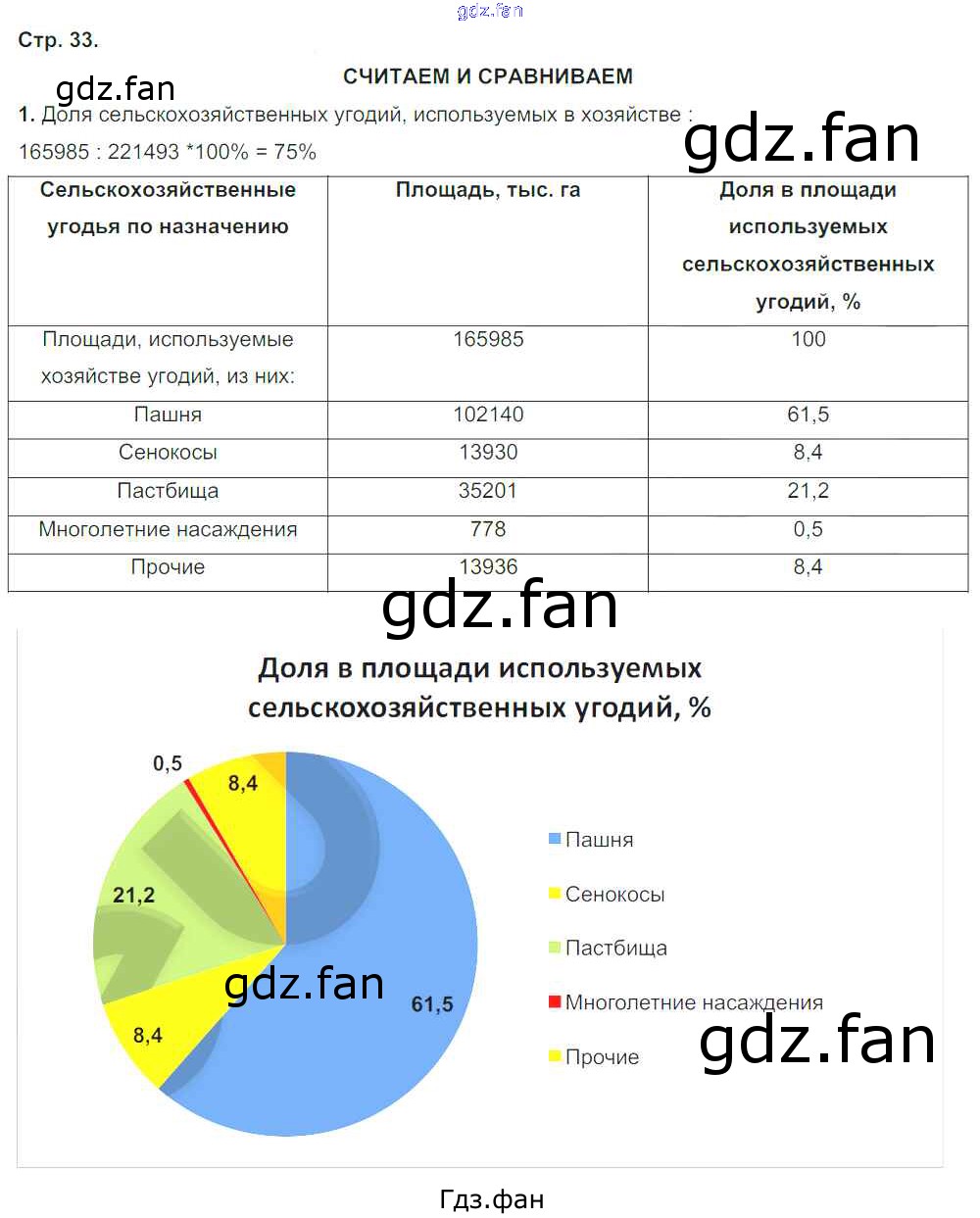 Стр. 33.

СЧИТАЕМ И СРАВНИВАЕМ

1. Доля сельскохозяйственных угодий, используемых в хозяйстве :

165985 : 221493 *100% = 75%

| Сельскохозяйственные угодья по назначению | Площадь, тыс. га | Доля в площади используемых сельскохозяйственных угодий, % |
|---|---|---|
| Площади, используемые хозяйстве угодий, из них: | 165985 | 100 |
| Пашня | 102140 | 61,5 |
| Сенокосы | 13930 | 8,4 |
| Пастбища | 35201 | 21,2 |
| Многолетние насаждения | 778 | 0,5 |
| Прочие | 13936 | 8,4 |

Доля в площади используемых сельскохозяйственных угодий, %

0,5
8,4
21,2
8,4
61,5

Пашня
Сенокосы
Пастбища
Многолетние насаждения
Прочие

Гдз.фан

gdz.fan